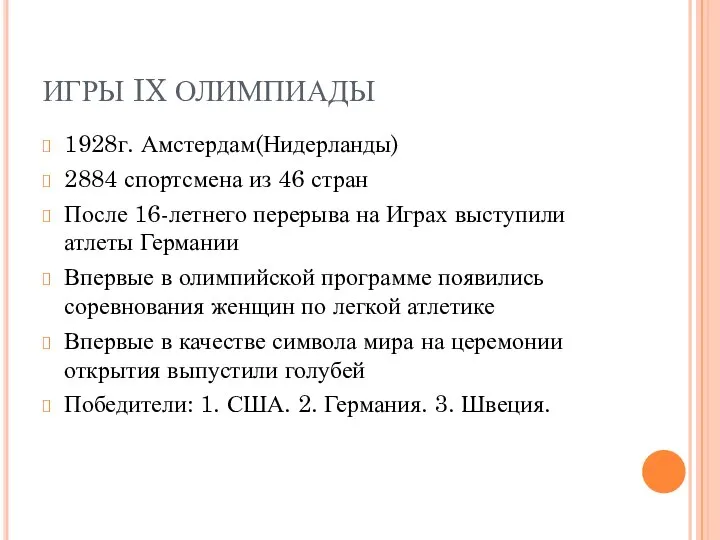 ИГРЫ IX ОЛИМПИАДЫ

1928г. Амстердам(Нидерланды)

2884 спортсмена из 46 стран

После 16-летнего перерыва на Играх выступили атлеты Германии

Впервые в олимпийской программе появились соревнования женщин по легкой атлетике

Впервые в качестве символа мира на церемонии открытия выпустили голубей

Победители: 1. США. 2. Германия. 3. Швеция.